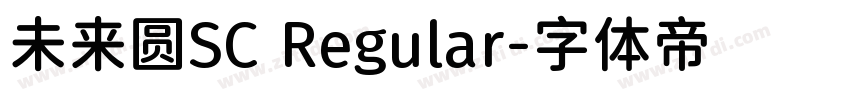 未来圆SC Regular-字体帝